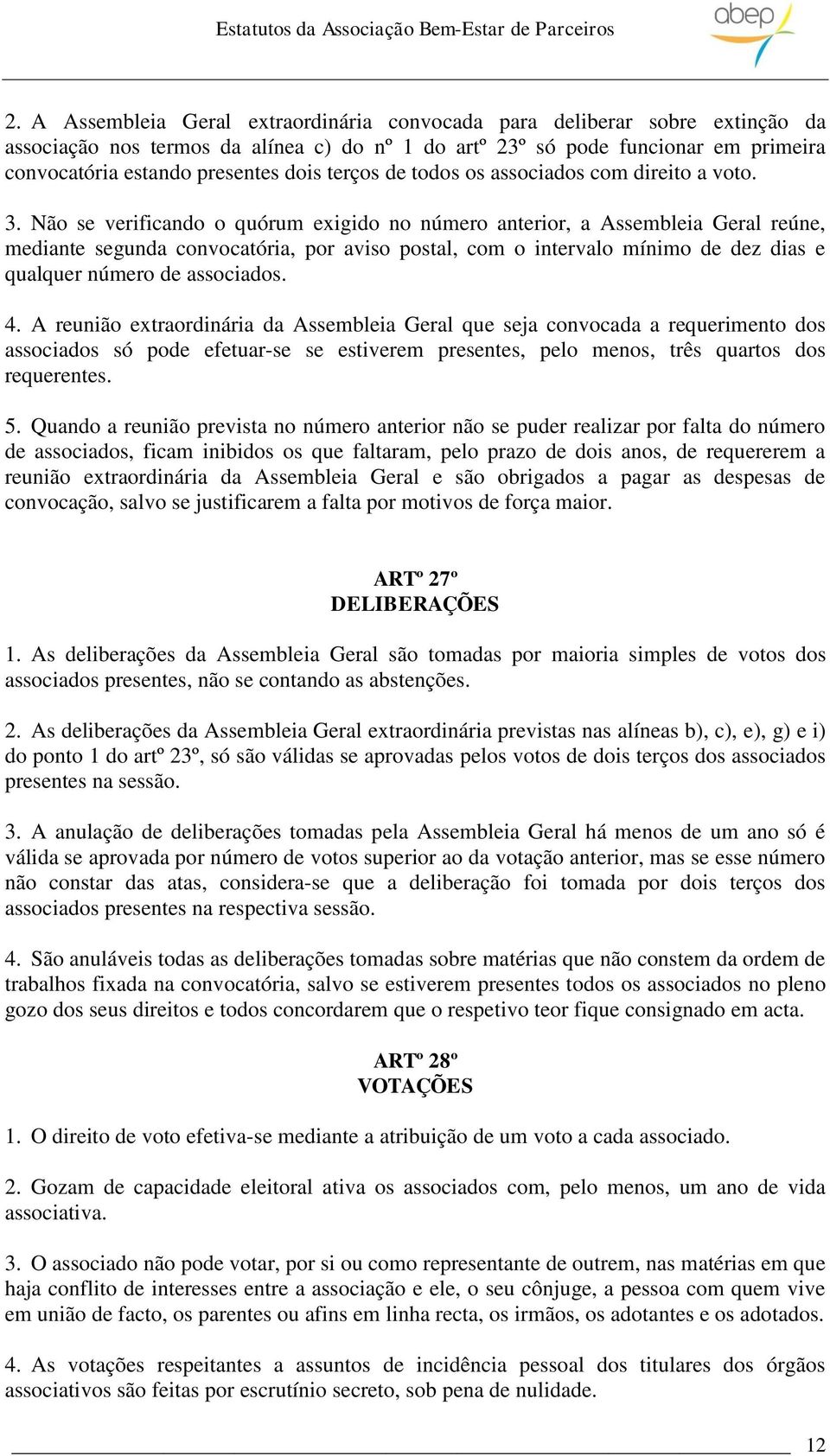 Estatutos da Associação Bem-Estar de Parceiros

abep

2. A Assembleia Geral extraordinária convocada para deliberar sobre extinção da associação nos termos da alínea c) do nº 1 do artº 23º só pode funcionar em primeira convocatória estando presentes dois terços de todos os associados com direito a voto.

3. Não se verificando o quórum exigido no número anterior, a Assembleia Geral reúne, mediante segunda convocatória, por aviso postal, com o intervalo mínimo de dez dias e qualquer número de associados.

4. A reunião extraordinária da Assembleia Geral que seja convocada a requerimento dos associados só pode efetuar-se se estiverem presentes, pelo menos, três quartos dos requerentes.

5. Quando a reunião prevista no número anterior não se puder realizar por falta do número de associados, ficam inibidos os que faltaram, pelo prazo de dois anos, de requererem a reunião extraordinária da Assembleia Geral e são obrigados a pagar as despesas de convocação, salvo se justificarem a falta por motivos de força maior.

ARTº 27º
DELIBERAÇÕES

1. As deliberações da Assembleia Geral são tomadas por maioria simples de votos dos associados presentes, não se contando as abstenções.

2. As deliberações da Assembleia Geral extraordinária previstas nas alíneas b), c), e), g) e i) do ponto 1 do artº 23º, só são válidas se aprovadas pelos votos de dois terços dos associados presentes na sessão.

3. A anulação de deliberações tomadas pela Assembleia Geral há menos de um ano só é válida se aprovada por número de votos superior ao da votação anterior, mas se esse número não constar das atas, considera-se que a deliberação foi tomada por dois terços dos associados presentes na respectiva sessão.

4. São anuláveis todas as deliberações tomadas sobre matérias que não constem da ordem de trabalhos fixada na convocatória, salvo se estiverem presentes todos os associados no pleno gozo dos seus direitos e todos concordarem que o respetivo teor fique consignado em acta.

ARTº 28º
VOTAÇÕES

1. O direito de voto efetiva-se mediante a atribuição de um voto a cada associado.

2. Gozam de capacidade eleitoral ativa os associados com, pelo menos, um ano de vida associativa.

3. O associado não pode votar, por si ou como representante de outrem, nas matérias em que haja conflito de interesses entre a associação e ele, o seu cônjuge, a pessoa com quem vive em união de facto, os parentes ou afins em linha recta, os irmãos, os adotantes e os adotados.

4. As votações respeitantes a assuntos de incidência pessoal dos titulares dos órgãos associativos são feitas por escrutínio secreto, sob pena de nulidade.

12